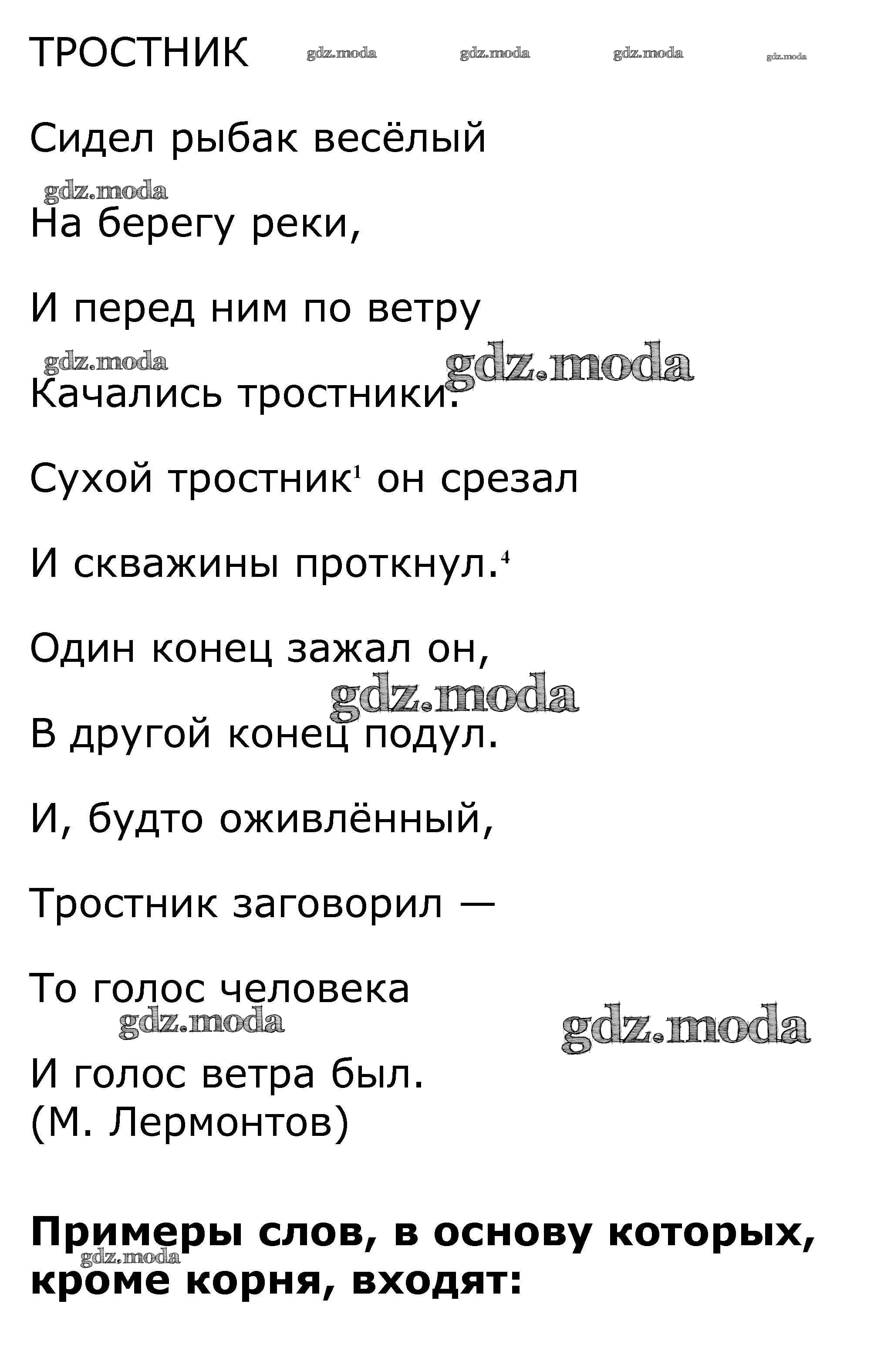 ТРОСТНИК gdz.moda gdz.moda gdz.moda gdz.moda

Сидел рыбак весёлый

gdz.moda

На берегу реки,

И перед ним по ветру

gdz.moda gdz.moda

Качались тростники.

Сухой тростник$^1$ он срезал

И скважины проткнул.$^4$

Один конец зажал он,

gdz.moda

В другой конец подул.

И, будто оживлённый,

Тростник заговорил —

То голос человека

gdz.moda gdz.moda

И голос ветра был.
(М. Лермонтов)

**Примеры слов, в основу которых, кроме корня, входят:**

gdz.moda